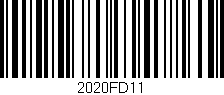 2020FD11